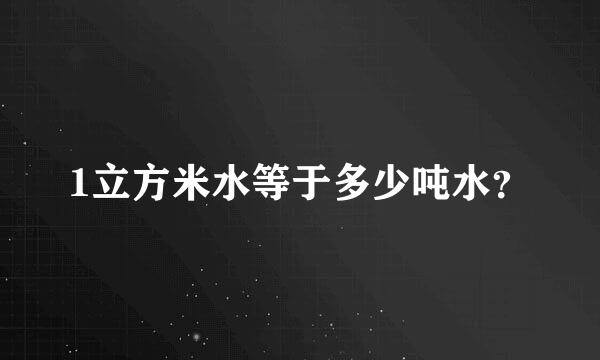 1立方米水等于多少吨水?